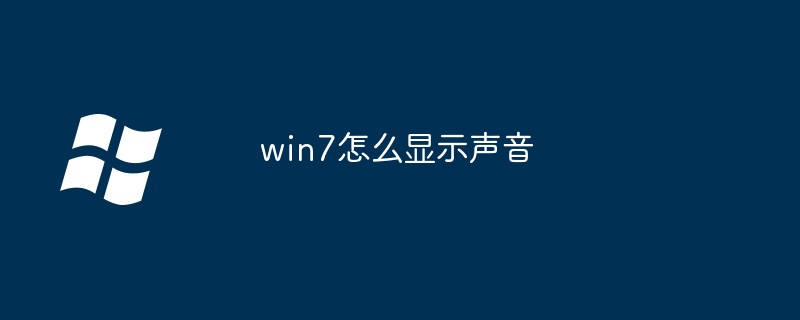 win7怎么显示声音